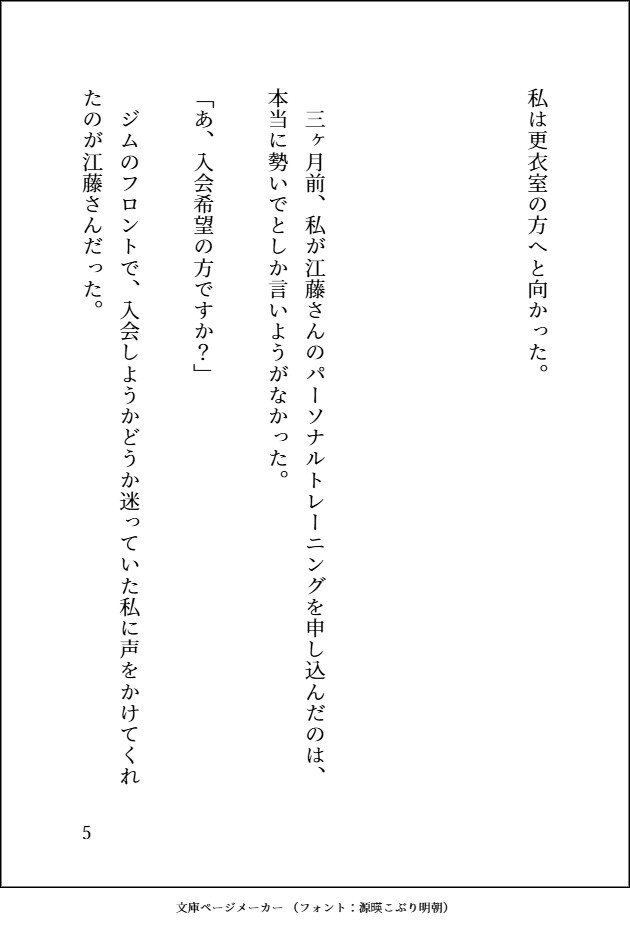 私は更衣室の方へと向かった。

三ヶ月前、私が江藤さんのパーソナルトレーニングを申し込んだのは、本当に勢いでとしか言いようがなかった。

「あ、入会希望の方ですか？」

ジムのフロントで、入会しようかどうか迷っていた私に声をかけてくれたのが江藤さんだった。

5

文庫ページメーカー（フォント：源暎こぶり明朝）